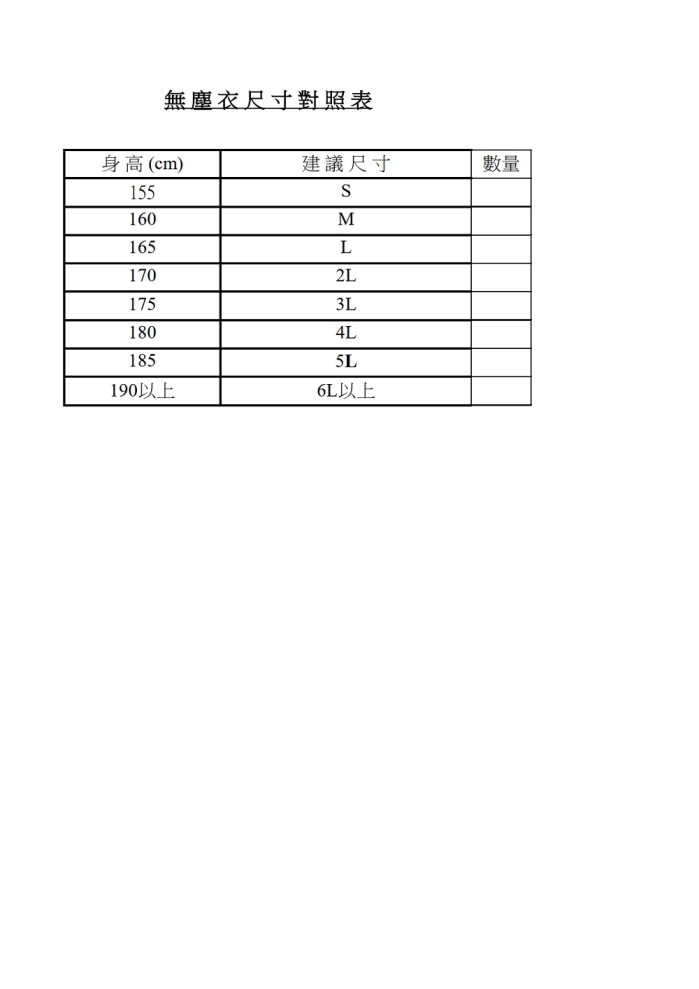 無塵衣尺寸對照表

| 身高 (cm) | 建議尺寸 | 數量 |
|---|---|---|
| 155 | S | |
| 160 | M | |
| 165 | L | |
| 170 | 2L | |
| 175 | 3L | |
| 180 | 4L | |
| 185 | 5L | |
| 190以上 | 6L以上 | |